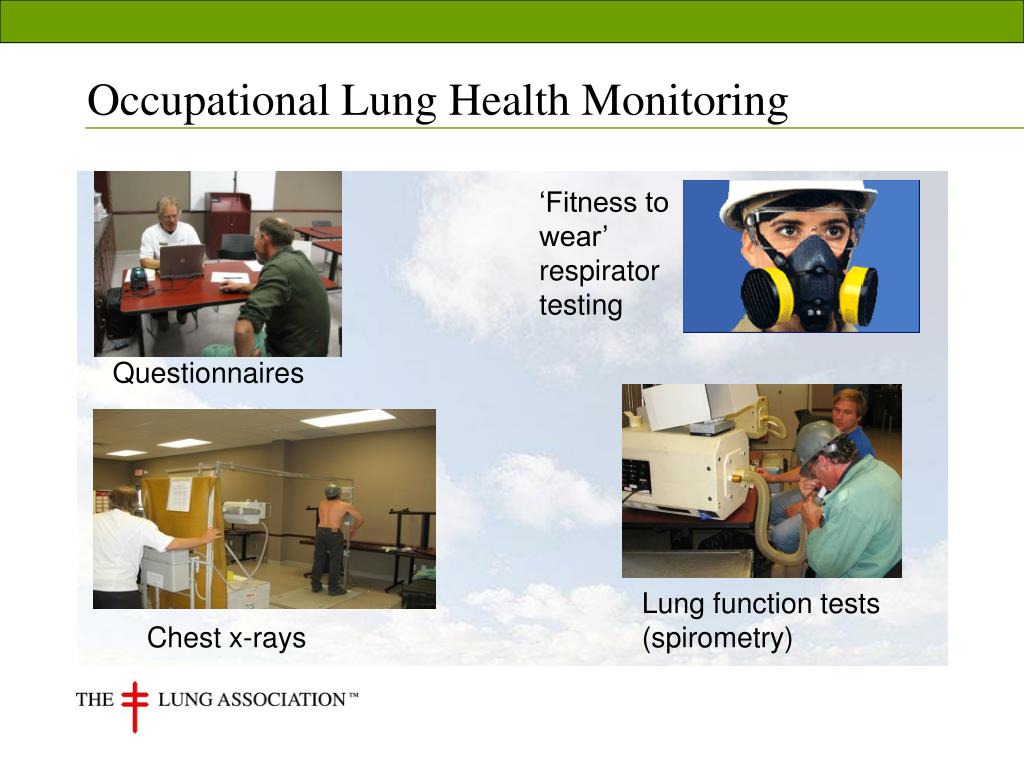 Occupational Lung Health Monitoring

Questionnaires

‘Fitness to wear’ respirator testing

Chest x-rays

Lung function tests (spirometry)

THE LUNG ASSOCIATION™